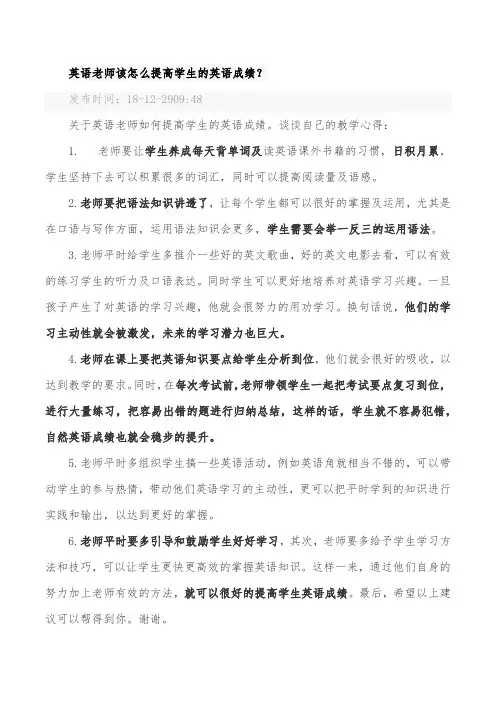 英语老师该怎么提高学生的英语成绩？

发布时间：18-12-2909:48

关于英语老师如何提高学生的英语成绩。谈谈自己的教学心得：

1. 老师要让学生养成每天背单词及读英语课外书籍的习惯，日积月累，学生坚持下去可以积累很多的词汇，同时可以提高阅读量及语感。

2.老师要把语法知识讲透了，让每个学生都可以很好的掌握及运用，尤其是在口语与写作方面，运用语法知识会更多，学生需要会举一反三的运用语法。

3.老师平时给学生多推介一些好的英文歌曲，好的英文电影去看，可以有效的练习学生的听力及口语表达。同时学生可以更好地培养对英语学习兴趣。一旦孩子产生了对英语的学习兴趣，他就会很努力的用功学习。换句话说，他们的学习主动性就会被激发，未来的学习潜力也巨大。

4.老师在课上要把英语知识要点给学生分析到位，他们就会很好的吸收，以达到教学的要求。同时，在每次考试前，老师带领学生一起把考试要点复习到位，进行大量练习，把容易出错的题进行归纳总结，这样的话，学生就不容易犯错，自然英语成绩也就会稳步的提升。

5.老师平时多组织学生搞一些英语活动，例如英语角就相当不错的，可以带动学生的参与热情，带动他们英语学习的主动性，更可以把平时学到的知识进行实践和输出，以达到更好的掌握。

6.老师平时要多引导和鼓励学生好好学习，其次，老师要多给予学生学习方法和技巧，可以让学生更快更高效的掌握英语知识。这样一来，通过他们自身的努力加上老师有效的方法，就可以很好的提高学生英语成绩。最后，希望以上建议可以帮得到你。谢谢。